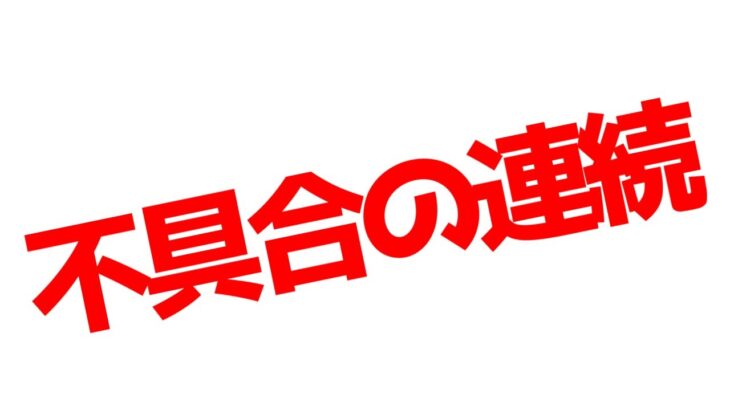 不具合の連続